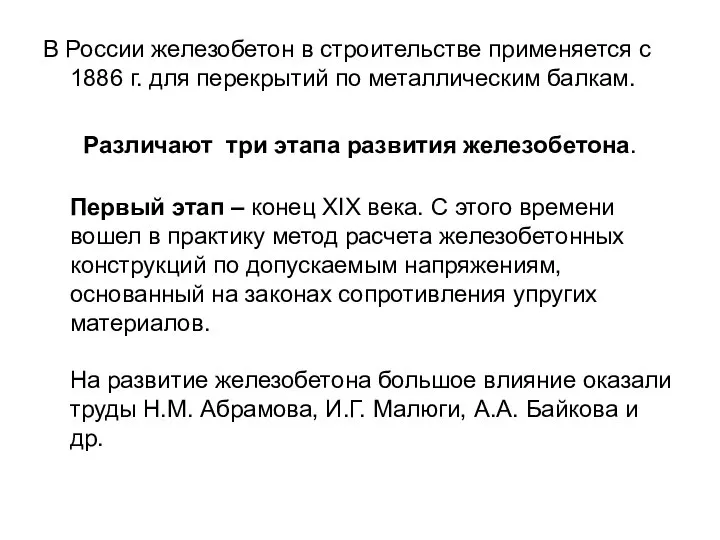 В России железобетон в строительстве применяется с 1886 г. для перекрытий по металлическим балкам.

Различают  три этапа развития железобетона.

Первый этап – конец XIX века. С этого времени вошел в практику метод расчета железобетонных конструкций по допускаемым напряжениям, основанный на законах сопротивления упругих материалов.

На развитие железобетона большое влияние оказали труды Н.М. Абрамова, И.Г. Малюги, А.А. Байкова и др.